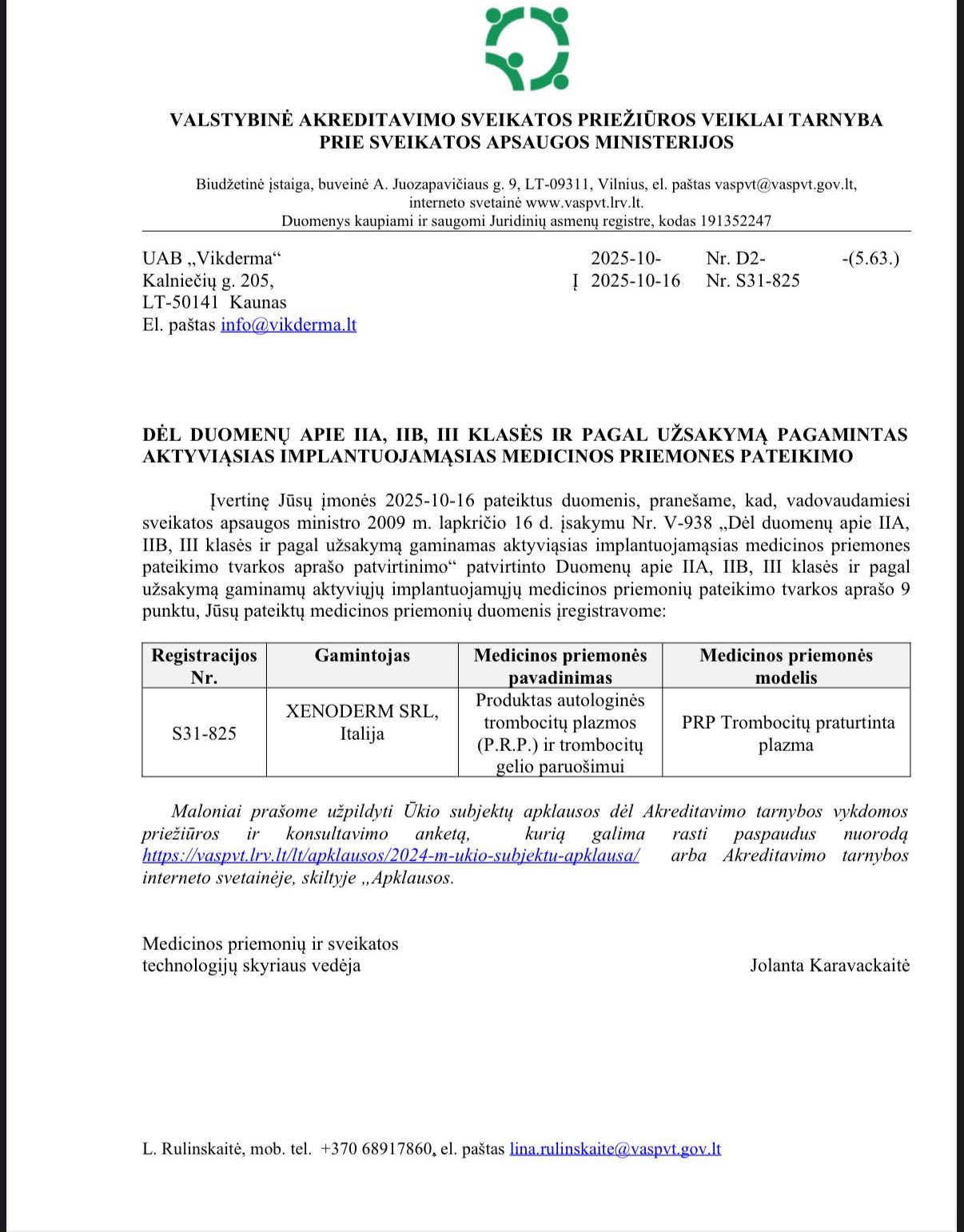 VALSTYBINĖ AKREDITAVIMO SVEIKATOS PRIEŽIŪROS VEIKLAI TARNYBA
PRIE SVEIKATOS APSAUGOS MINISTERIJOS

Biudžetinė įstaiga, buveinė A. Juozapavičiaus g. 9, LT-09311, Vilnius, el. paštas vaspvt@vaspvt.gov.lt, interneto svetainė www.vaspvt.lrv.lt.
Duomenys kaupiami ir saugomi Juridinių asmenų registre, kodas 191352247

UAB „Vikderma“
Kalniečių g. 205,
LT-50141 Kaunas
El. paštas info@vikderma.lt

2025-10- Nr. D2- -(5.63.)
Į 2025-10-16 Nr. S31-825

DĖL DUOMENŲ APIE IIA, IIB, III KLASĖS IR PAGAL UŽSAKYMĄ PAGAMINTAS AKTYVIĄSIAS IMPLANTUOJAMĄSIAS MEDICINOS PRIEMONES PATEIKIMO

Įvertinę Jūsų įmonės 2025-10-16 pateiktus duomenis, pranešame, kad, vadovaudamiesi sveikatos apsaugos ministro 2009 m. lapkričio 16 d. įsakymu Nr. V-938 „Dėl duomenų apie IIA, IIB, III klasės ir pagal užsakymą gaminamas aktyviąsias implantuojamąsias medicinos priemones pateikimo tvarkos aprašo patvirtinimo“ patvirtinto Duomenų apie IIA, IIB, III klasės ir pagal užsakymą gaminamų aktyviųjų implantuojamųjų medicinos priemonių pateikimo tvarkos aprašo 9 punktu, Jūsų pateiktų medicinos priemonių duomenis įregistravome:

| Registracijos Nr. | Gamintojas | Medicinos priemonės pavadinimas | Medicinos priemonės modelis |
|---|---|---|---|
| S31-825 | XENODERM SRL, Italija | Produktas autologinės trombocitų plazmos (P.R.P.) ir trombocitų gelio paruošimui | PRP Trombocitų praturtinta plazma |

Maloniai prašome užpildyti Ūkio subjektų apklausos dėl Akreditavimo tarnybos vykdomos priežiūros ir konsultavimo anketą, kurią galima rasti paspaudus nuorodą https://vaspvt.lrv.lt/lt/apklausos/2024-m-ukio-subjektu-apklausa/ arba Akreditavimo tarnybos interneto svetainėje, skiltyje „Apklausos.

Medicinos priemonių ir sveikatos technologijų skyriaus vedėja
Jolanta Karavackaitė

L. Rulinskaitė, mob. tel. +370 68917860, el. paštas lina.rulinskaite@vaspvt.gov.lt